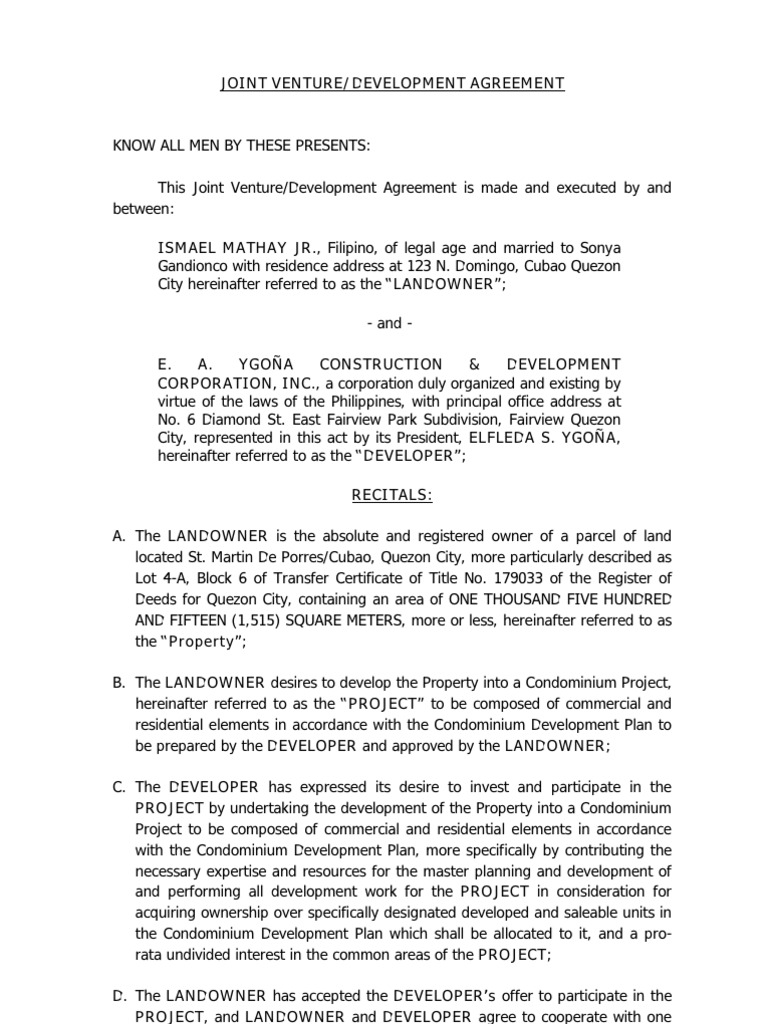 JOINT VENTURE/DEVELOPMENT AGREEMENT

KNOW ALL MEN BY THESE PRESENTS:

This Joint Venture/Development Agreement is made and executed by and between:

ISMAEL MATHAY JR., Filipino, of legal age and married to Sonya Gandionco with residence address at 123 N. Domingo, Cubao Quezon City hereinafter referred to as the "LANDOWNER";

- and -

E. A. YGOÑA CONSTRUCTION & DEVELOPMENT CORPORATION, INC., a corporation duly organized and existing by virtue of the laws of the Philippines, with principal office address at No. 6 Diamond St. East Fairview Park Subdivision, Fairview Quezon City, represented in this act by its President, ELFLEDA S. YGOÑA, hereinafter referred to as the "DEVELOPER";

RECITALS:

A. The LANDOWNER is the absolute and registered owner of a parcel of land located St. Martin De Porres/Cubao, Quezon City, more particularly described as Lot 4-A, Block 6 of Transfer Certificate of Title No. 179033 of the Register of Deeds for Quezon City, containing an area of ONE THOUSAND FIVE HUNDRED AND FIFTEEN (1,515) SQUARE METERS, more or less, hereinafter referred to as the "Property";

B. The LANDOWNER desires to develop the Property into a Condominium Project, hereinafter referred to as the "PROJECT" to be composed of commercial and residential elements in accordance with the Condominium Development Plan to be prepared by the DEVELOPER and approved by the LANDOWNER;

C. The DEVELOPER has expressed its desire to invest and participate in the PROJECT by undertaking the development of the Property into a Condominium Project to be composed of commercial and residential elements in accordance with the Condominium Development Plan, more specifically by contributing the necessary expertise and resources for the master planning and development of and performing all development work for the PROJECT in consideration for acquiring ownership over specifically designated developed and saleable units in the Condominium Development Plan which shall be allocated to it, and a pro-rata undivided interest in the common areas of the PROJECT;

D. The LANDOWNER has accepted the DEVELOPER's offer to participate in the PROJECT, and LANDOWNER and DEVELOPER agree to cooperate with one